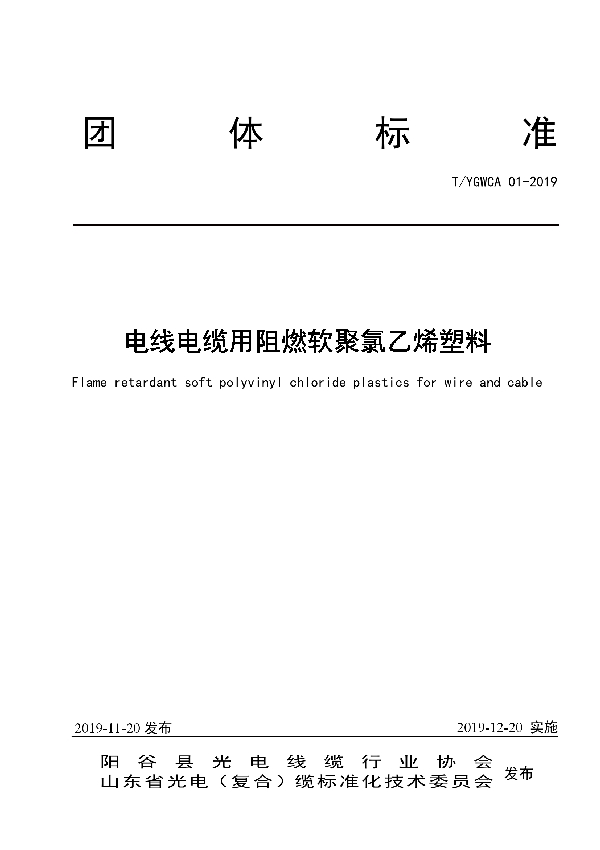 团 体 标 准

T/YGWCA 01-2019

电线电缆用阻燃软聚氯乙烯塑料

Flame retardant soft polyvinyl chloride plastics for wire and cable

2019-11-20 发布

2019-12-20 实施

阳谷县光电线缆行业协会
山东省光电（复合）缆标准化技术委员会 发布